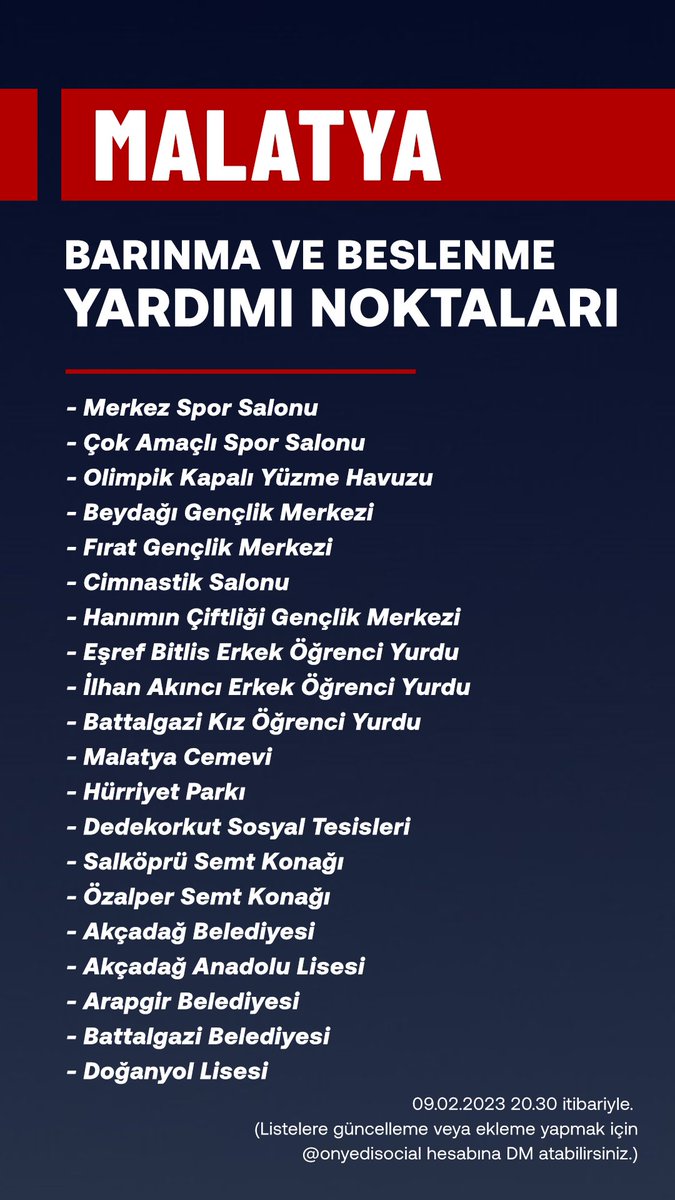 MALATYA

BARINMA VE BESLENME
YARDIMI NOKTALARI

- Merkez Spor Salonu
- Çok Amaçlı Spor Salonu
- Olimpik Kapalı Yüzme Havuzu
- Beydağı Gençlik Merkezi
- Fırat Gençlik Merkezi
- Cimnastik Salonu
- Hanımın Çiftliği Gençlik Merkezi
- Eşref Bitlis Erkek Öğrenci Yurdu
- İlhan Akıncı Erkek Öğrenci Yurdu
- Battalgazi Kız Öğrenci Yurdu
- Malatya Cemevi
- Hürriyet Parkı
- Dedekorkut Sosyal Tesisleri
- Salköprü Semt Konağı
- Özalper Semt Konağı
- Akçadağ Belediyesi
- Akçadağ Anadolu Lisesi
- Arapgir Belediyesi
- Battalgazi Belediyesi
- Doğanyol Lisesi

09.02.2023 20.30 itibariyle.
(Listelere güncelleme veya ekleme yapmak için @onyedisocial hesabına DM atabilirsiniz.)